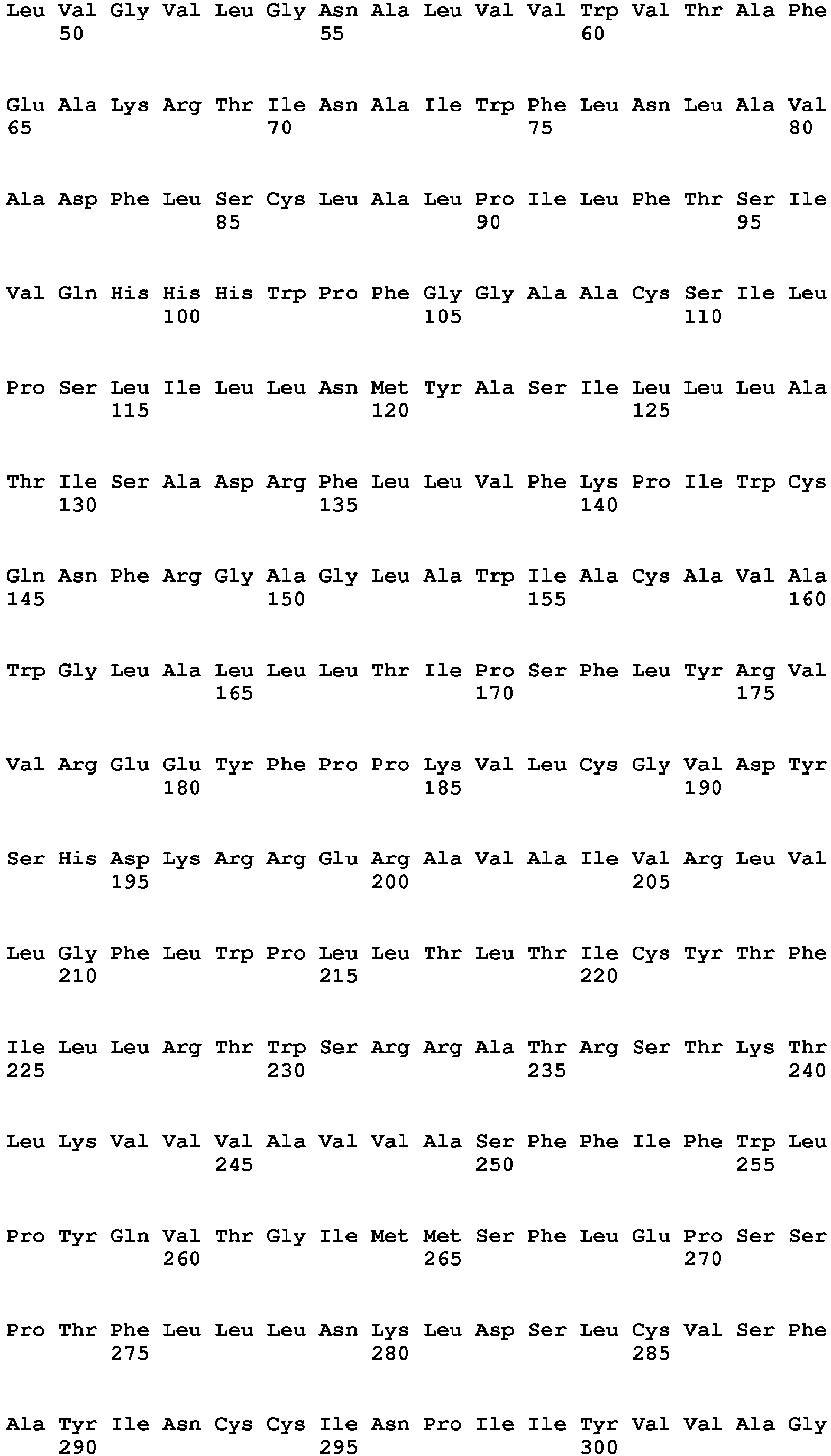 Leu Val Gly Val Leu Gly Asn Ala Leu Val Val Trp Val Thr Ala Phe
50 55 60

Glu Ala Lys Arg Thr Ile Asn Ala Ile Trp Phe Leu Asn Leu Ala Val
65 70 75 80

Ala Asp Phe Leu Ser Cys Leu Ala Leu Pro Ile Leu Phe Thr Ser Ile
85 90 95

Val Gln His His His Trp Pro Phe Gly Gly Ala Ala Cys Ser Ile Leu
100 105 110

Pro Ser Leu Ile Leu Leu Asn Met Tyr Ala Ser Ile Leu Leu Leu Ala
115 120 125

Thr Ile Ser Ala Asp Arg Phe Leu Leu Val Phe Lys Pro Ile Trp Cys
130 135 140

Gln Asn Phe Arg Gly Ala Gly Leu Ala Trp Ile Ala Cys Ala Val Ala
145 150 155 160

Trp Gly Leu Ala Leu Leu Leu Thr Ile Pro Ser Phe Leu Tyr Arg Val
165 170 175

Val Arg Glu Glu Tyr Phe Pro Pro Lys Val Leu Cys Gly Val Asp Tyr
180 185 190

Ser His Asp Lys Arg Arg Glu Arg Ala Val Ala Ile Val Arg Leu Val
195 200 205

Leu Gly Phe Leu Trp Pro Leu Leu Thr Leu Thr Ile Cys Tyr Thr Phe
210 215 220

Ile Leu Leu Arg Thr Trp Ser Arg Arg Ala Thr Arg Ser Thr Lys Thr
225 230 235 240

Leu Lys Val Val Val Ala Val Val Ala Ser Phe Phe Ile Phe Trp Leu
245 250 255

Pro Tyr Gln Val Thr Gly Ile Met Met Ser Phe Leu Glu Pro Ser Ser
260 265 270

Pro Thr Phe Leu Leu Leu Asn Lys Leu Asp Ser Leu Cys Val Ser Phe
275 280 285

Ala Tyr Ile Asn Cys Cys Ile Asn Pro Ile Ile Tyr Val Val Ala Gly
290 295 300